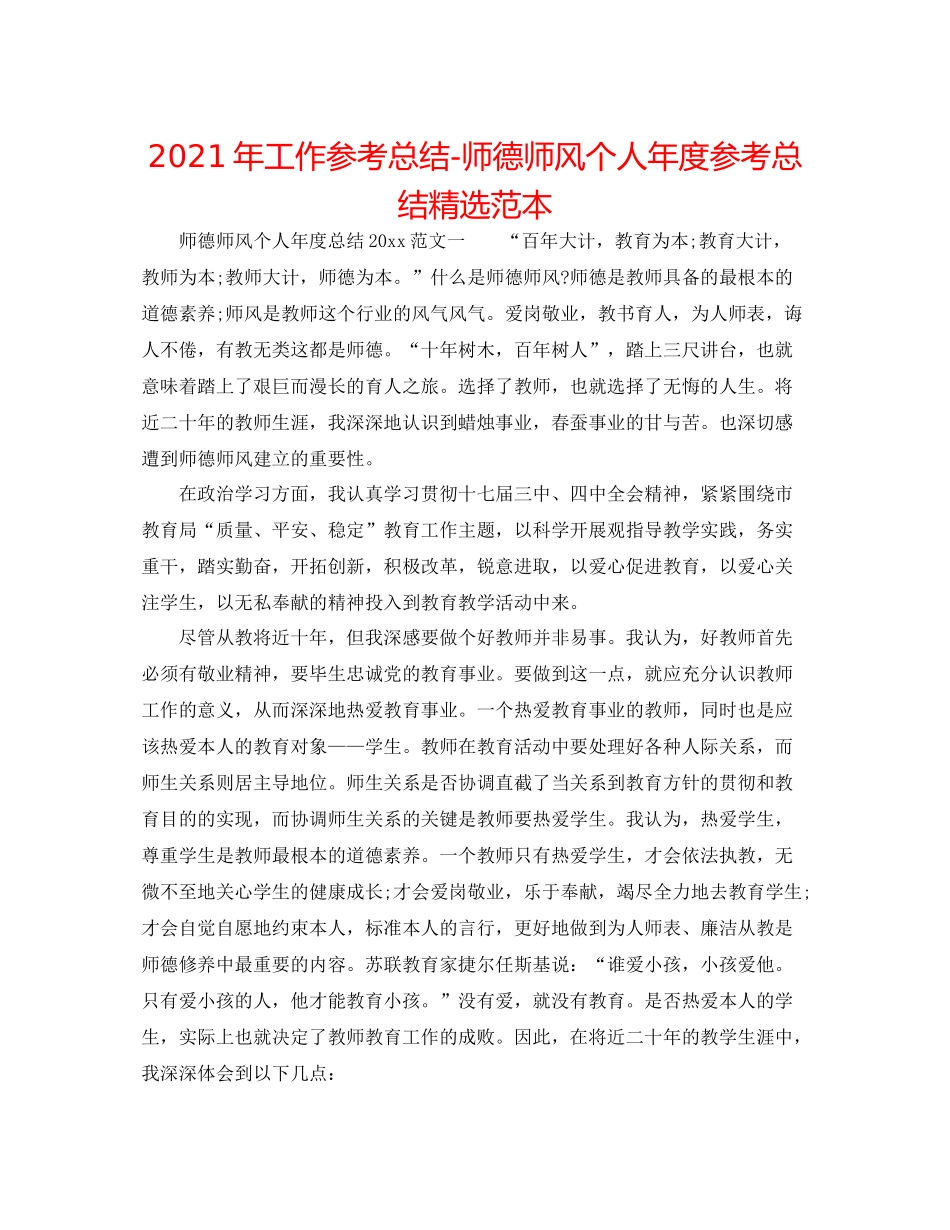 2021年工作参考总结-师德师风个人年度参考总结精选范本

师德师风个人年度总结20xx范文一　　“百年大计，教育为本;教育大计，教师为本;教师大计，师德为本。”什么是师德师风?师德是教师具备的最根本的道德素养;师风是教师这个行业的风气风气。爱岗敬业，教书育人，为人师表，诲人不倦，有教无类这都是师德。“十年树木，百年树人”，踏上三尺讲台，也就意味着踏上了艰巨而漫长的育人之旅。选择了教师，也就选择了无悔的人生。将近二十年的教师生涯，我深深地认识到蜡烛事业，春蚕事业的甘与苦。也深切感遭到师德师风建立的重要性。

在政治学习方面，我认真学习贯彻十七届三中、四中全会精神，紧紧围绕市教育局“质量、平安、稳定”教育工作主题，以科学开展观指导教学实践，务实重干，踏实勤奋，开拓创新，积极改革，锐意进取，以爱心促进教育，以爱心关注学生，以无私奉献的精神投入到教育教学活动中来。

尽管从教将近十年，但我深感要做个好教师并非易事。我认为，好教师首先必须有敬业精神，要毕生忠诚党的教育事业。要做到这一点，就应充分认识教师工作的意义，从而深深地热爱教育事业。一个热爱教育事业的教师，同时也是应该热爱本人的教育对象——学生。教师在教育活动中要处理好各种人际关系，而师生关系则居主导地位。师生关系是否协调直截了当关系到教育方针的贯彻和教育目的的实现，而协调师生关系的关键是教师要热爱学生。我认为，热爱学生，尊重学生是教师最根本的道德素养。一个教师只有热爱学生，才会依法执教，无微不至地关心学生的健康成长;才会爱岗敬业，乐于奉献，竭尽全力地去教育学生;才会自觉自愿地约束本人，标准本人的言行，更好地做到为人师表、廉洁从教是师德修养中最重要的内容。苏联教育家捷尔任斯基说：“谁爱小孩，小孩爱他。只有爱小孩的人，他才能教育小孩。”没有爱，就没有教育。是否热爱本人的学生，实际上也就决定了教师教育工作的成败。因此，在将近二十年的教学生涯中，我深深体会到以下几点：